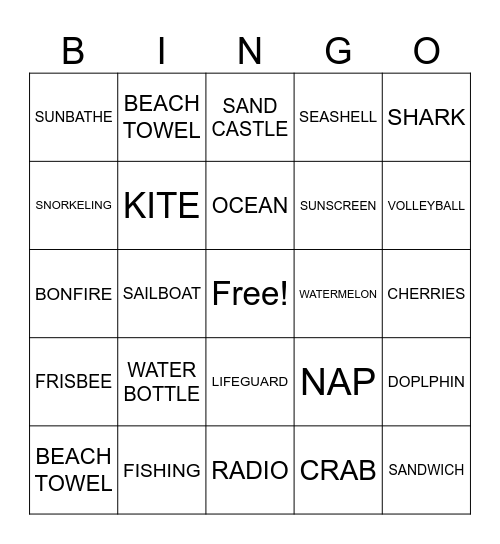 | B | I | N | G | O |
|---|---|---|---|---|
| SUNBATHE | BEACH TOWEL | SAND CASTLE | SEASHELL | SHARK |
| SNORKELING | KITE | OCEAN | SUNSCREEN | VOLLEYBALL |
| BONFIRE | SAILBOAT | Free! | WATERMELON | CHERRIES |
| FRISBEE | WATER BOTTLE | LIFEGUARD | NAP | DOPLPHIN |
| BEACH TOWEL | FISHING | RADIO | CRAB | SANDWICH |